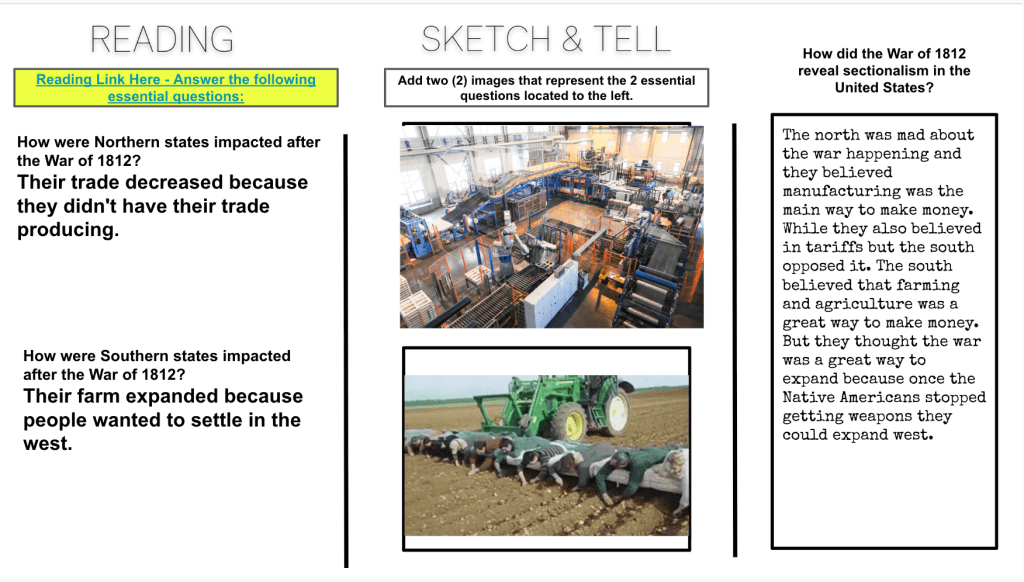 READING

Reading Link Here - Answer the following essential questions:

How were Northern states impacted after the War of 1812?

Their trade decreased because they didn't have their trade producing.

How were Southern states impacted after the War of 1812?

Their farm expanded because people wanted to settle in the west.

SKETCH & TELL

Add two (2) images that represent the 2 essential questions located to the left.

How did the War of 1812 reveal sectionalism in the United States?

The north was mad about the war happening and they believed manufacturing was the main way to make money. While they also believed in tariffs but the south opposed it. The south believed that farming and agriculture was a great way to make money. But they thought the war was a great way to expand because once the Native Americans stopped getting weapons they could expand west.